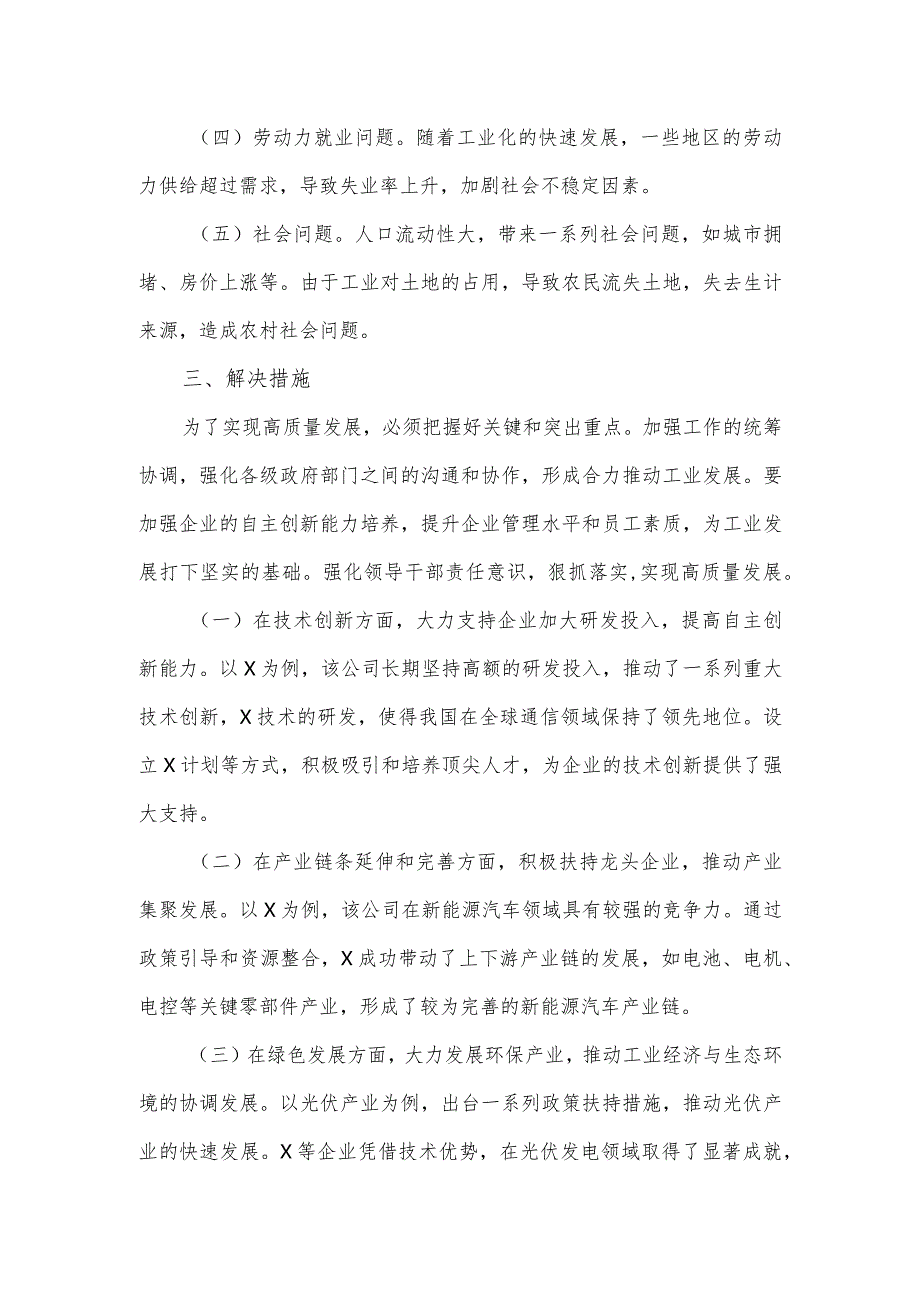 （四）劳动力就业问题。随着工业化的快速发展，一些地区的劳动力供给超过需求，导致失业率上升，加剧社会不稳定因素。

（五）社会问题。人口流动性大，带来一系列社会问题，如城市拥堵、房价上涨等。由于工业对土地的占用，导致农民流失土地，失去生计来源，造成农村社会问题。

三、解决措施

为了实现高质量发展，必须把握好关键和突出重点。加强工作的统筹协调，强化各级政府部门之间的沟通和协作，形成合力推动工业发展。要加强企业的自主创新能力培养，提升企业管理水平和员工素质，为工业发展打下坚实的基础。强化领导干部责任意识，狠抓落实，实现高质量发展。

（一）在技术创新方面，大力支持企业加大研发投入，提高自主创新能力。以X为例，该公司长期坚持高额的研发投入，推动了一系列重大技术创新，X技术的研发，使得我国在全球通信领域保持了领先地位。设立X计划等方式，积极吸引和培养顶尖人才，为企业的技术创新提供了强大支持。

（二）在产业链条延伸和完善方面，积极扶持龙头企业，推动产业集聚发展。以X为例，该公司在新能源汽车领域具有较强的竞争力。通过政策引导和资源整合，X成功带动了上下游产业链的发展，如电池、电机、电控等关键零部件产业，形成了较为完善的新能源汽车产业链。

（三）在绿色发展方面，大力发展环保产业，推动工业经济与生态环境的协调发展。以光伏产业为例，出台一系列政策扶持措施，推动光伏产业的快速发展。X等企业凭借技术优势，在光伏发电领域取得了显著成就，